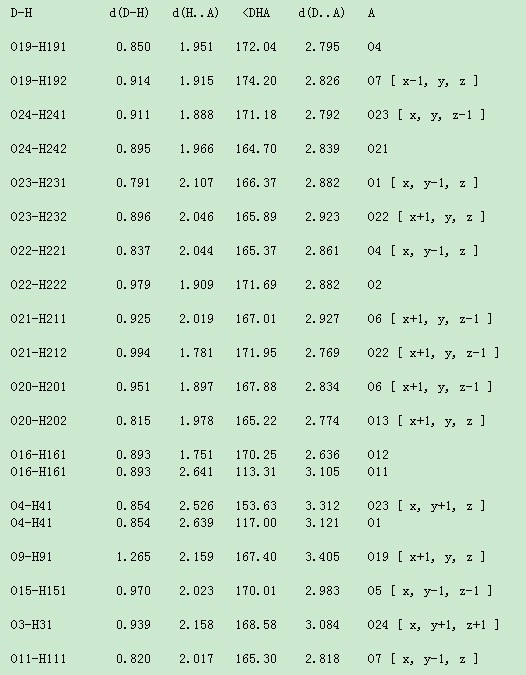 | D-H | d(D-H) | d(H..A) | <DHA | d(D..A) | A |
|---|---|---|---|---|---|
| O19-H191 | 0.850 | 1.951 | 172.04 | 2.795 | O4 |
| O19-H192 | 0.914 | 1.915 | 174.20 | 2.826 | O7 [ x-1, y, z ] |
| O24-H241 | 0.911 | 1.888 | 171.18 | 2.792 | O23 [ x, y, z-1 ] |
| O24-H242 | 0.895 | 1.966 | 164.70 | 2.839 | O21 |
| O23-H231 | 0.791 | 2.107 | 166.37 | 2.882 | O1 [ x, y-1, z ] |
| O23-H232 | 0.896 | 2.046 | 165.89 | 2.923 | O22 [ x+1, y, z ] |
| O22-H221 | 0.837 | 2.044 | 165.37 | 2.861 | O4 [ x, y-1, z ] |
| O22-H222 | 0.979 | 1.909 | 171.69 | 2.882 | O2 |
| O21-H211 | 0.925 | 2.019 | 167.01 | 2.927 | O6 [ x+1, y, z-1 ] |
| O21-H212 | 0.994 | 1.781 | 171.95 | 2.769 | O22 [ x+1, y, z-1 ] |
| O20-H201 | 0.951 | 1.897 | 167.88 | 2.834 | O6 [ x+1, y, z-1 ] |
| O20-H202 | 0.815 | 1.978 | 165.22 | 2.774 | O13 [ x+1, y, z ] |
| O16-H161 | 0.893 | 1.751 | 170.25 | 2.636 | O12 |
| O16-H161 | 0.893 | 2.641 | 113.31 | 3.105 | O11 |
| O4-H41 | 0.854 | 2.526 | 153.63 | 3.312 | O23 [ x, y+1, z ] |
| O4-H41 | 0.854 | 2.639 | 117.00 | 3.121 | O1 |
| O9-H91 | 1.265 | 2.159 | 167.40 | 3.405 | O19 [ x+1, y, z ] |
| O15-H151 | 0.970 | 2.023 | 170.01 | 2.983 | O5 [ x, y-1, z-1 ] |
| O3-H31 | 0.939 | 2.158 | 168.58 | 3.084 | O24 [ x, y+1, z+1 ] |
| O11-H111 | 0.820 | 2.017 | 165.30 | 2.818 | O7 [ x, y-1, z ] |